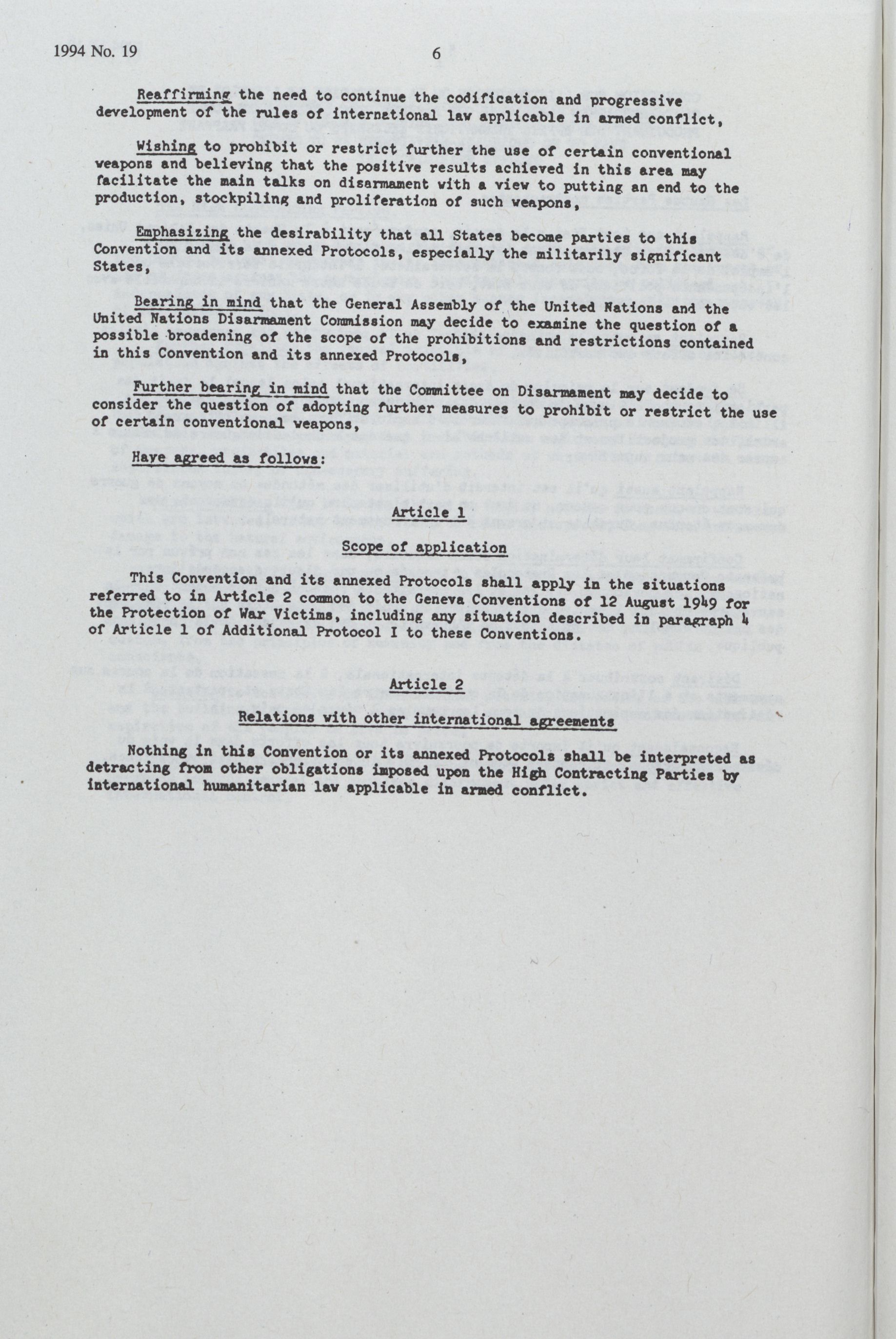 1994 No. 19 6

Reaffirming the need to continue the codification and progressive development of the rules of international law applicable in armed conflict,

Wishing to prohibit or restrict further the use of certain conventional weapons and believing that the positive results achieved in this area may facilitate the main talks on disarmament with a view to putting an end to the production, stockpiling and proliferation of such weapons,

Emphasizing the desirability that all States become parties to this Convention and its annexed Protocols, especially the militarily significant States,

Bearing in mind that the General Assembly of the United Nations and the United Nations Disarmament Commission may decide to examine the question of a possible broadening of the scope of the prohibitions and restrictions contained in this Convention and its annexed Protocols,

Further bearing in mind that the Committee on Disarmament may decide to consider the question of adopting further measures to prohibit or restrict the use of certain conventional weapons,

Have agreed as follows:

Article 1

Scope of application

This Convention and its annexed Protocols shall apply in the situations referred to in Article 2 common to the Geneva Conventions of 12 August 1949 for the Protection of War Victims, including any situation described in paragraph 4 of Article 1 of Additional Protocol I to these Conventions.

Article 2

Relations with other international agreements

Nothing in this Convention or its annexed Protocols shall be interpreted as detracting from other obligations imposed upon the High Contracting Parties by international humanitarian law applicable in armed conflict.